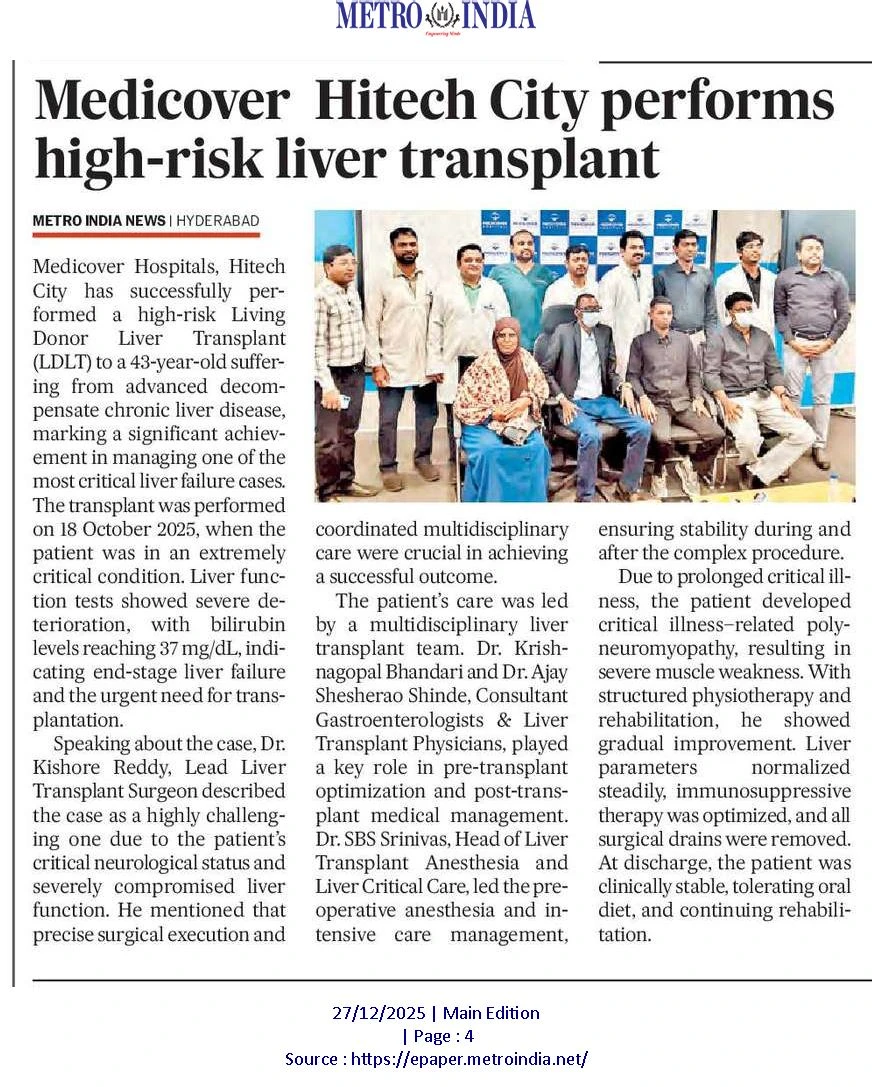 METRO INDIA

Medicover Hitech City performs high-risk liver transplant

METRO INDIA NEWS | HYDERABAD

Medicover Hospitals, Hitech City has successfully performed a high-risk Living Donor Liver Transplant (LDLT) to a 43-year-old suffering from advanced decompensate chronic liver disease, marking a significant achievement in managing one of the most critical liver failure cases. The transplant was performed on 18 October 2025, when the patient was in an extremely critical condition. Liver function tests showed severe deterioration, with bilirubin levels reaching 37 mg/dL, indicating end-stage liver failure and the urgent need for transplantation.

Speaking about the case, Dr. Kishore Reddy, Lead Liver Transplant Surgeon described the case as a highly challenging one due to the patient's critical neurological status and severely compromised liver function. He mentioned that precise surgical execution and coordinated multidisciplinary care were crucial in achieving a successful outcome.

The patient's care was led by a multidisciplinary liver transplant team. Dr. Krishnagopal Bhandari and Dr. Ajay Shesherao Shinde, Consultant Gastroenterologists & Liver Transplant Physicians, played a key role in pre-transplant optimization and post-transplant medical management. Dr. SBS Srinivas, Head of Liver Transplant Anesthesia and Liver Critical Care, led the preoperative anesthesia and intensive care management, ensuring stability during and after the complex procedure.

Due to prolonged critical illness, the patient developed critical illness–related polyneuromyopathy, resulting in severe muscle weakness. With structured physiotherapy and rehabilitation, he showed gradual improvement. Liver parameters normalized steadily, immunosuppressive therapy was optimized, and all surgical drains were removed. At discharge, the patient was clinically stable, tolerating oral diet, and continuing rehabilitation.

27/12/2025 | Main Edition
| Page : 4
Source : https://epaper.metroindia.net/